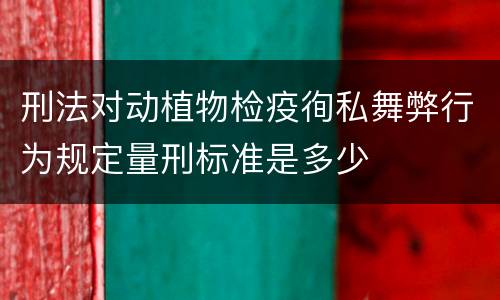 刑法对动植物检疫徇私舞弊行为规定量刑标准是多少